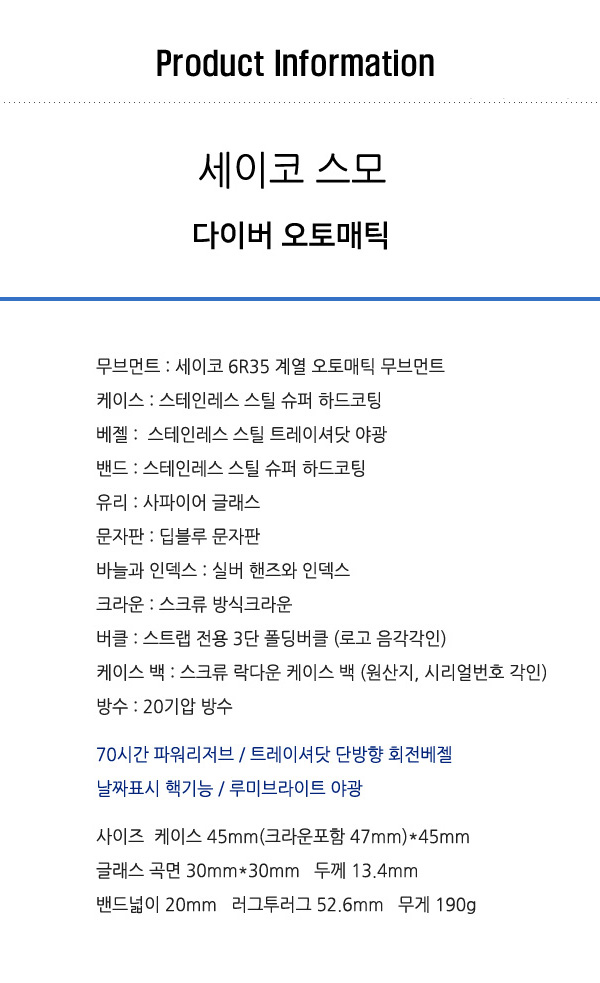 Product Information

세이코 스모

다이버 오토매틱

무브먼트 : 세이코 6R35 계열 오토매틱 무브먼트
케이스 : 스테인레스 스틸 슈퍼 하드코팅
베젤 : 스테인레스 스틸 트레이셔닷 야광
밴드 : 스테인레스 스틸 슈퍼 하드코팅
유리 : 사파이어 글래스
문자판 : 딥블루 문자판
바늘과 인덱스 : 실버 핸즈와 인덱스
크라운 : 스크류 방식크라운
버클 : 스트랩 전용 3단 폴딩버클 (로고 음각각인)
케이스 백 : 스크류 락다운 케이스 백 (원산지, 시리얼번호 각인)
방수 : 20기압 방수

70시간 파워리저브 / 트레이셔닷 단방향 회전베젤
날짜표시 핵기능 / 루미브라이트 야광

사이즈 케이스 45mm(크라운포함 47mm)*45mm
글래스 곡면 30mm*30mm 두께 13.4mm
밴드넓이 20mm 러그투러그 52.6mm 무게 190g